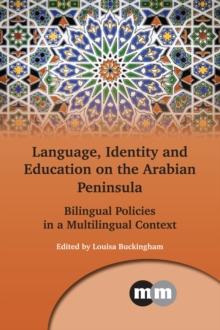 Language, Identity and Education on the Arabian Peninsula

Bilingual Policies in a Multilingual Context

Edited by Louisa Buckingham

mm